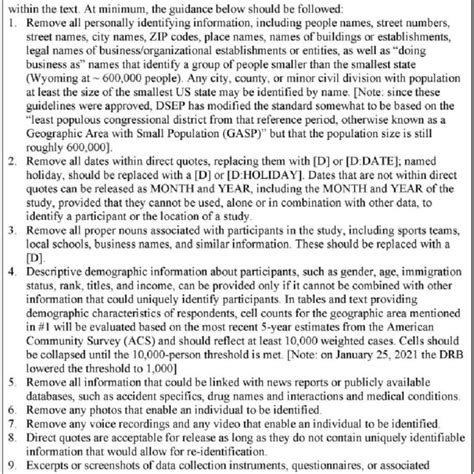 within the text. At minimum, the guidance below should be followed:

1. Remove all personally identifying information, including people names, street numbers, street names, city names, ZIP codes, place names, names of buildings or establishments, legal names of business/organizational establishments or entities, as well as "doing business as" names that identify a group of people smaller than the smallest state (Wyoming at ~ 600,000 people). Any city, county, or minor civil division with population at least the size of the smallest US state may be identified by name. [Note: since these guidelines were approved, DSEP has modified the standard somewhat to be based on the "least populous congressional district from that reference period, otherwise known as a Geographic Area with Small Population (GASP)" but that the population size is still roughly 600,000].
2. Remove all dates within direct quotes, replacing them with [D] or [D:DATE]; named holiday, should be replaced with a [D] or [D:HOLIDAY]. Dates that are not within direct quotes can be released as MONTH and YEAR, including the MONTH and YEAR of the study, provided that they cannot be used, alone or in combination with other data, to identify a participant or the location of a study.
3. Remove all proper nouns associated with participants in the study, including sports teams, local schools, business names, and similar information. These should be replaced with a [D].
4. Descriptive demographic information about participants, such as gender, age, immigration status, rank, titles, and income, can be provided only if it cannot be combined with other information that could uniquely identify participants. In tables and text providing demographic characteristics of respondents, cell counts for the geographic area mentioned in #1 will be evaluated based on the most recent 5-year estimates from the American Community Survey (ACS) and should reflect at least 10,000 weighted cases. Cells should be collapsed until the 10,000-person threshold is met. [Note: on January 25, 2021 the DRB lowered the threshold to 1,000]
5. Remove all information that could be linked with news reports or publicly available databases, such as accident specifics, drug names and interactions and medical conditions.
6. Remove any photos that enable an individual to be identified.
7. Remove any voice recordings and any video that enable an individual to be identified.
8. Direct quotes are acceptable for release as long as they do not contain uniquely identifiable information that would allow for re-identification.
9. Excerpts or screenshots of data collection instruments, questionnaires, or associated